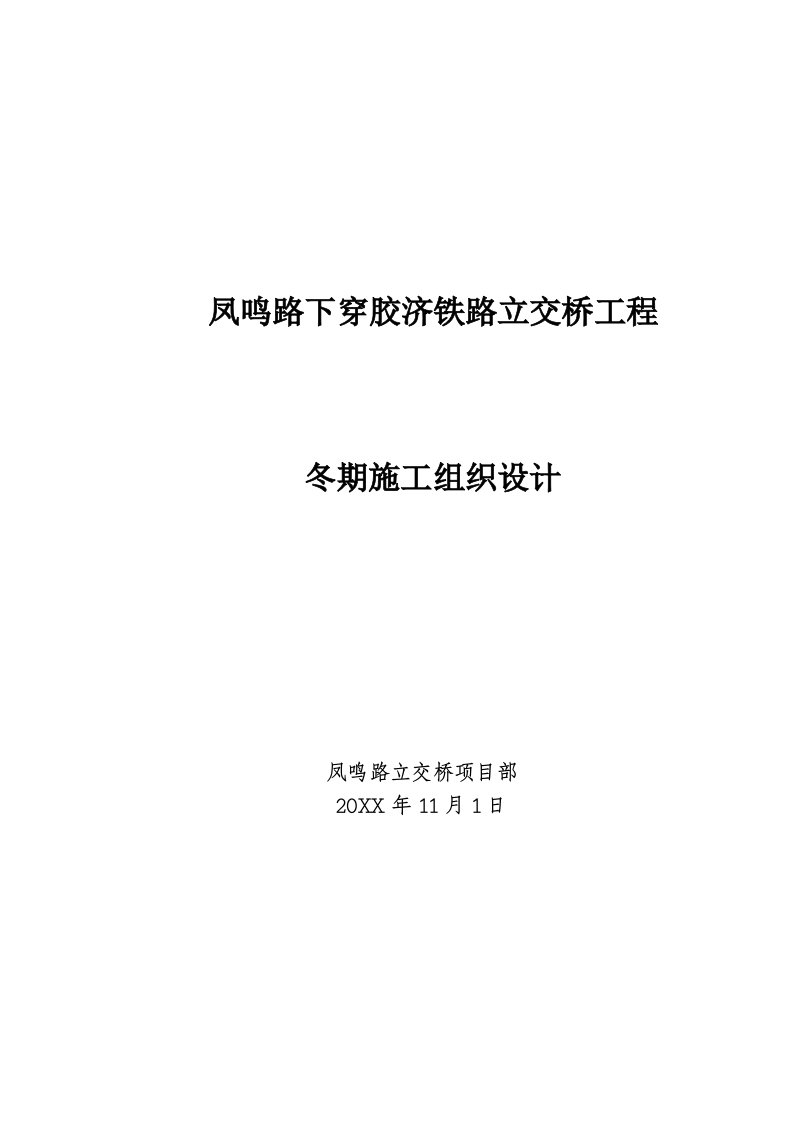 凤鸣路下穿胶济铁路立交桥工程

冬期施工组织设计

凤鸣路立交桥项目部
20XX 年 11 月 1 日